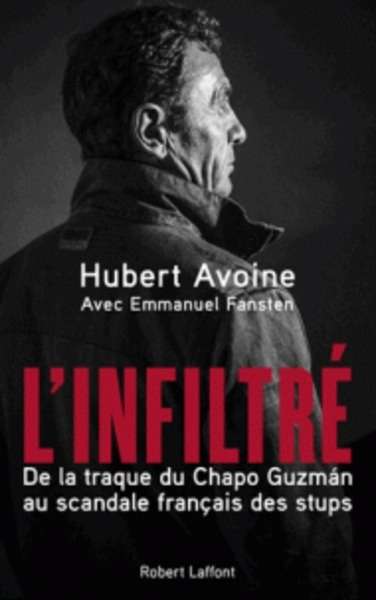 Hubert Avoine
Avec Emmanuel Fansten

L'INFILTRÉ

De la traque du Chapo Guzmán au scandale français des stups

Robert Laffont